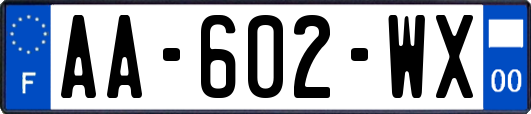 F
AA-602-WX
00